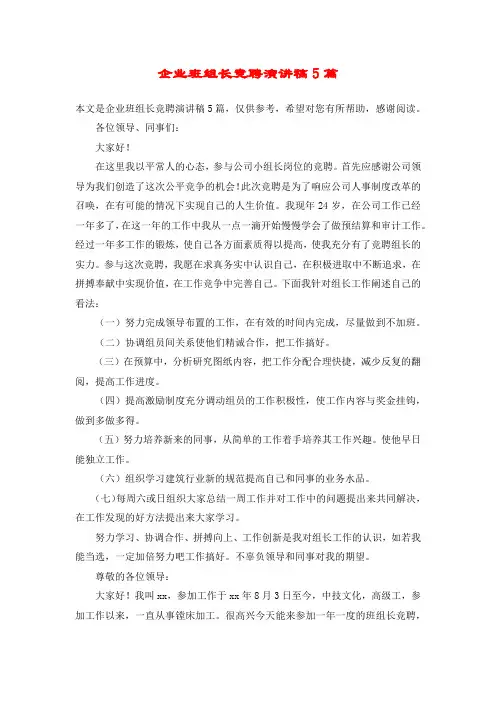 企业班组长竞聘演讲稿5篇

本文是企业班组长竞聘演讲稿5篇，仅供参考，希望对您有所帮助，感谢阅读。

各位领导、同事们：

大家好！

在这里我以平常人的心态，参与公司小组长岗位的竞聘。首先应感谢公司领导为我们创造了这次公平竞争的机会！此次竞聘是为了响应公司人事制度改革的召唤，在有可能的情况下实现自己的人生价值。我现年24岁，在公司工作已经一年多了，在这一年的工作中我从一点一滴开始慢慢学会了做预结算和审计工作。经过一年多工作的锻炼，使自己各方面素质得以提高，使我充分有了竞聘组长的实力。参与这次竞聘，我愿在求真务实中认识自己，在积极进取中不断追求，在拼搏奉献中实现价值，在工作竞争中完善自己。下面我针对组长工作阐述自己的看法：

（一）努力完成领导布置的工作，在有效的时间内完成，尽量做到不加班。

（二）协调组员间关系使他们精诚合作，把工作搞好。

（三）在预算中，分析研究图纸内容，把工作分配合理快捷，减少反复的翻阅，提高工作进度。

（四）提高激励制度充分调动组员的工作积极性，使工作内容与奖金挂钩，做到多做多得。

（五）努力培养新来的同事，从简单的工作着手培养其工作兴趣。使他早日能独立工作。

（六）组织学习建筑行业新的规范提高自己和同事的业务水品。

(七)每周六或日组织大家总结一周工作并对工作中的问题提出来共同解决，在工作发现的好方法提出来大家学习。

努力学习、协调合作、拼搏向上、工作创新是我对组长工作的认识，如若我能当选，一定加倍努力吧工作搞好。不辜负领导和同事对我的期望。

尊敬的各位领导：

大家好！我叫xx，参加工作于xx年8月3日至今，中技文化，高级工，参加工作以来，一直从事镗床加工。很高兴今天能来参加一年一度的班组长竞聘，